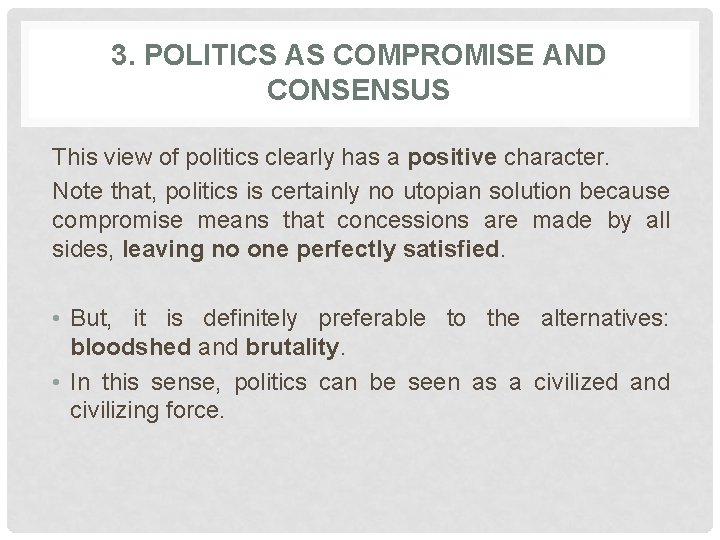 3. POLITICS AS COMPROMISE AND CONSENSUS

This view of politics clearly has a positive character.

Note that, politics is certainly no utopian solution because compromise means that concessions are made by all sides, leaving no one perfectly satisfied.

• But, it is definitely preferable to the alternatives: bloodshed and brutality.
• In this sense, politics can be seen as a civilized and civilizing force.